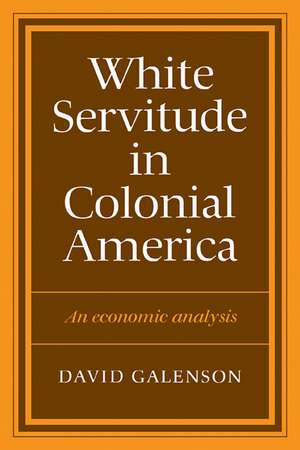 White Servitude in Colonial America

An economic analysis

DAVID GALENSON